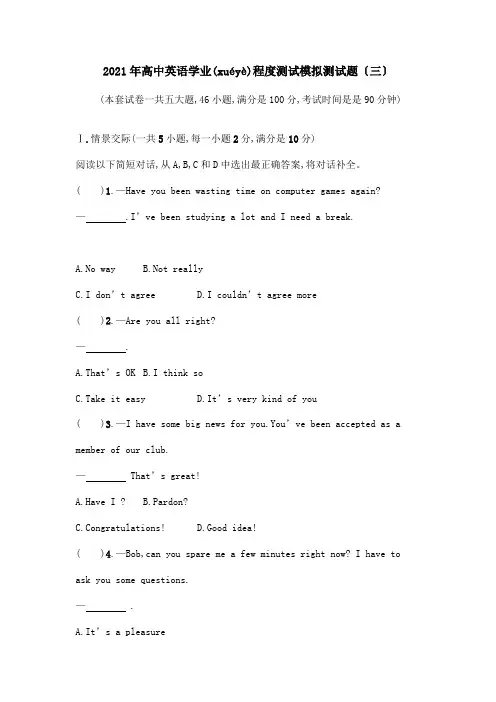 2021年高中英语学业(xuéyè)程度测试模拟测试题〔三〕

(本套试卷一共五大题,46小题,满分是100分,考试时间是是90分钟)

Ⅰ.情景交际(一共5小题,每一小题2分,满分是10分)

阅读以下简短对话,从A,B,C和D中选出最正确答案,将对话补全。

(　　)1.—Have you been wasting time on computer games again?

—________.I' ve been studying a lot and I need a break.

A.No way　　B.Not really

C.I don' t agree　　D.I couldn' t agree more

(　　)2.—Are you all right?

—________.

A.That' s OK　B.I think so

C.Take it easy　　D.It' s very kind of you

(　　)3.—I have some big news for you.You' ve been accepted as a member of our club.

—________ That' s great!

A.Have I ?　B.Pardon?

C.Congratulations!　　D.Good idea!

(　　)4.—Bob,can you spare me a few minutes right now? I have to ask you some questions.

—________ .

A.It' s a pleasure